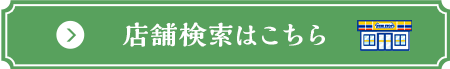 店舗検索はこちら